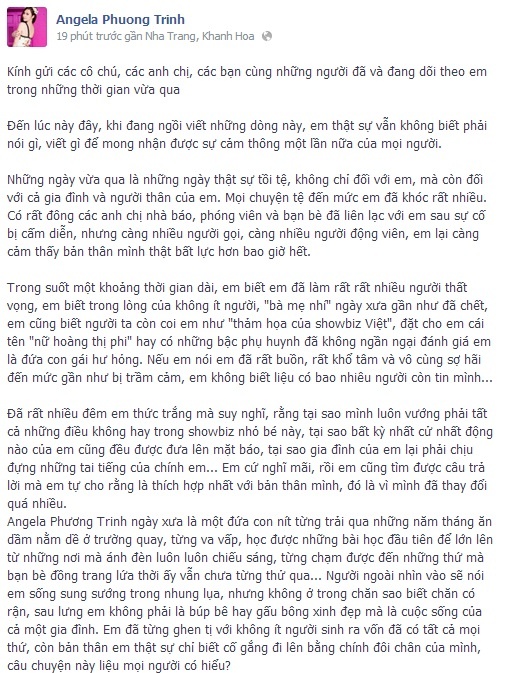 Angela Phuong Trinh
19 phút trước gần Nha Trang, Khanh Hoa

Kính gửi các cô chú, các anh chị, các bạn cùng những người đã và đang dõi theo em trong những thời gian vừa qua

Đến lúc này đây, khi đang ngồi viết những dòng này, em thật sự vẫn không biết phải nói gì, viết gì để mong nhận được sự cảm thông một lần nữa của mọi người.

Những ngày vừa qua là những ngày thật sự tồi tệ, không chỉ đối với em, mà còn đối với cả gia đình và người thân của em. Mọi chuyện tệ đến mức em đã khóc rất nhiều. Có rất đông các anh chị nhà báo, phóng viên và bạn bè đã liên lạc với em sau sự cố bị cấm diễn, nhưng càng nhiều người gọi, càng nhiều người động viên, em lại càng cảm thấy bản thân mình thật bất lực hơn bao giờ hết.

Trong suốt một khoảng thời gian dài, em biết em đã làm rất rất nhiều người thất vọng, em biết trong lòng của không ít người, "bà mẹ nhí" ngày xưa gần như đã chết, em cũng biết người ta còn coi em như "thảm họa của showbiz Việt", đặt cho em cái tên "nữ hoàng thị phi" hay có những bậc phụ huynh đã không ngần ngại đánh giá em là đứa con gái hư hỏng. Nếu em nói em đã rất buồn, rất khổ tâm và vô cùng sợ hãi đến mức gần như bị trầm cảm, em không biết liệu có bao nhiêu người còn tin mình...

Đã rất nhiều đêm em thức trắng mà suy nghĩ, rằng tại sao mình luôn vướng phải tất cả những điều không hay trong showbiz nhỏ bé này, tại sao bất kỳ nhất cử nhất động nào của em cũng đều được đưa lên mặt báo, tại sao gia đình của em lại phải chịu đựng những tai tiếng của chính em... Em cứ nghĩ mãi, rồi em cũng tìm được câu trả lời mà em tự cho rằng là thích hợp nhất với bản thân mình, đó là vì mình đã thay đổi quá nhiều.
Angela Phương Trinh ngày xưa là một đứa con nít từng trải qua những năm tháng ăn dầm nằm dề ở trường quay, từng va vấp, học được những bài học đầu tiên để lớn lên từ những nơi mà ánh đèn luôn luôn chiếu sáng, từng chạm được đến những thứ mà bạn bè đồng trang lứa thời ấy vẫn chưa từng thử qua... Người ngoài nhìn vào sẽ nói em sống sung sướng trong nhung lụa, nhưng không ở trong chăn sao biết chăn có rận, sau lưng em không phải là búp bê hay gấu bông xinh đẹp mà là cuộc sống của cả một gia đình. Em đã từng ghen tị với không ít người sinh ra vốn đã có tất cả mọi thứ, còn bản thân em thật sự chỉ biết cố gắng đi lên bằng chính đôi chân của mình, câu chuyện này liệu mọi người có hiểu?